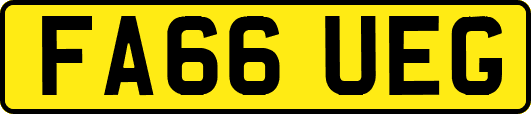 FA66 UEG